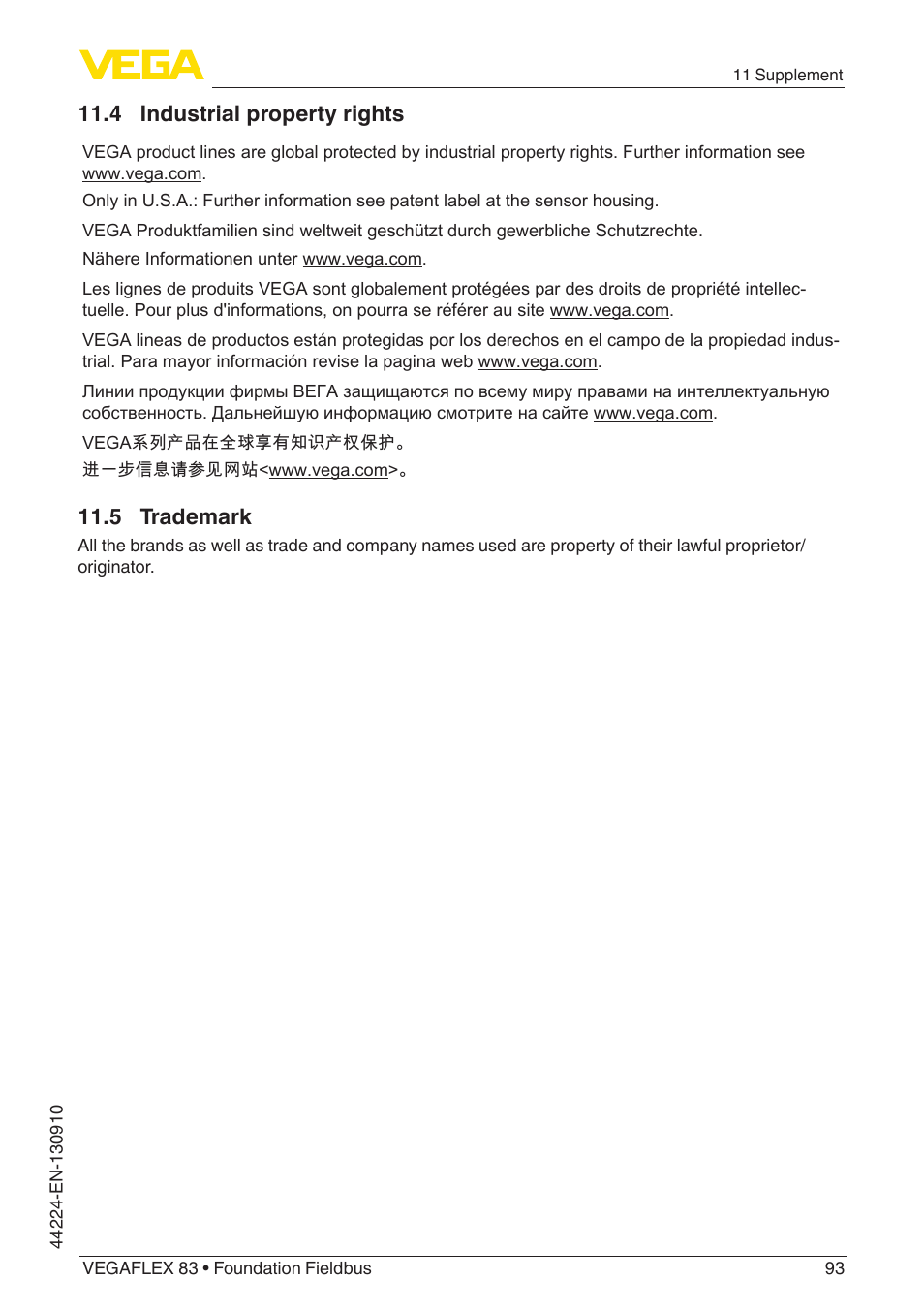 VEGA

11 Supplement

11.4 Industrial property rights

VEGA product lines are global protected by industrial property rights. Further information see www.vega.com.

Only in U.S.A.: Further information see patent label at the sensor housing.

VEGA Produktfamilien sind weltweit geschützt durch gewerbliche Schutzrechte.

Nähere Informationen unter www.vega.com.

Les lignes de produits VEGA sont globalement protégées par des droits de propriété intellectuelle. Pour plus d'informations, on pourra se référer au site www.vega.com.

VEGA lineas de productos están protegidas por los derechos en el campo de la propiedad industrial. Para mayor información revise la pagina web www.vega.com.

Линии продукции фирмы ВЕГА защищаются по всему миру правами на интеллектуальную собственность. Дальнейшую информацию смотрите на сайте www.vega.com.

VEGA系列产品在全球享有知识产权保护。

进一步信息请参见网站<www.vega.com>。

11.5 Trademark

All the brands as well as trade and company names used are property of their lawful proprietor/originator.

44224-EN-130910

VEGAFLEX 83 • Foundation Fieldbus

93